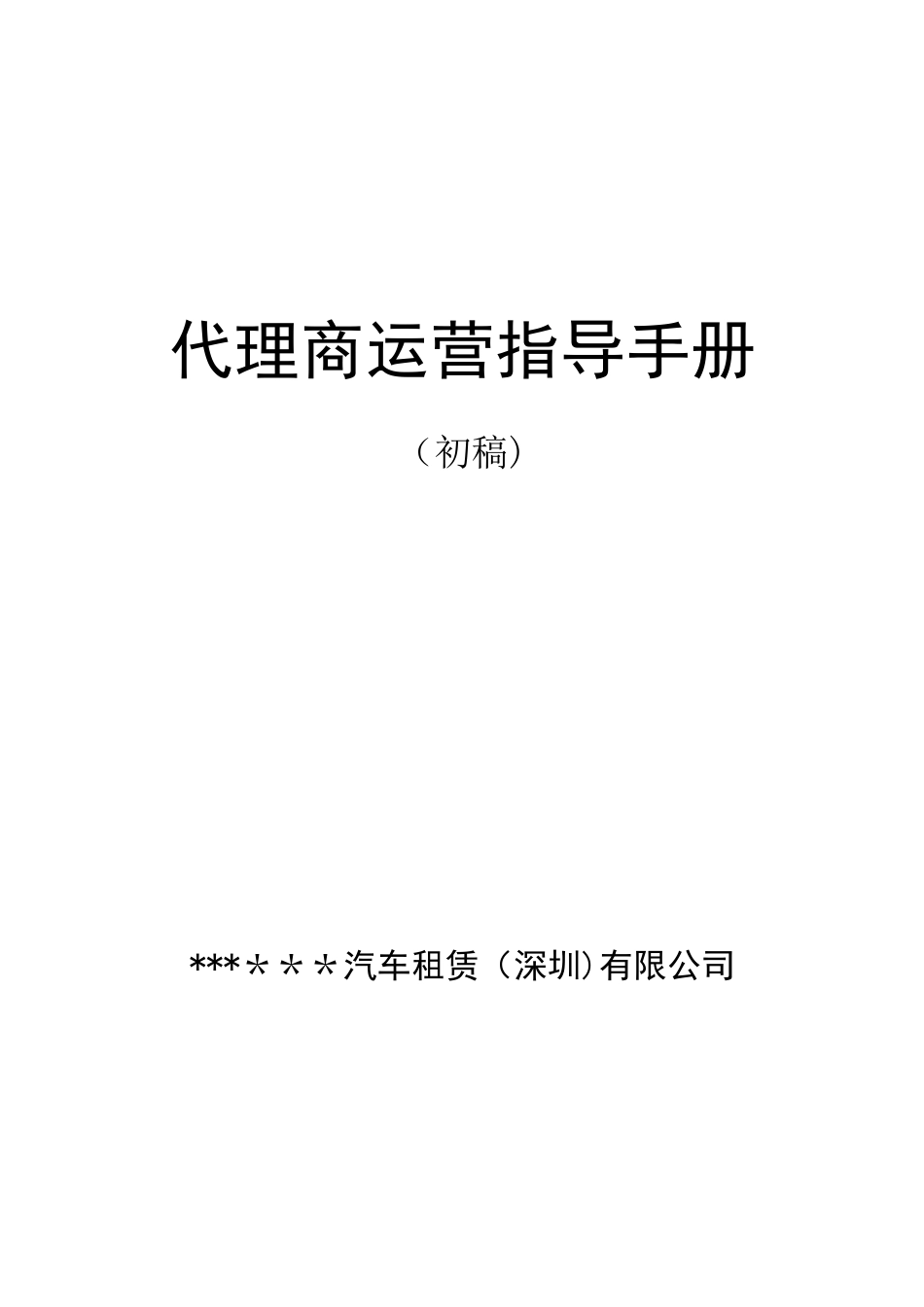 代理商运营指导手册

（初稿）

***＊＊＊汽车租赁（深圳)有限公司